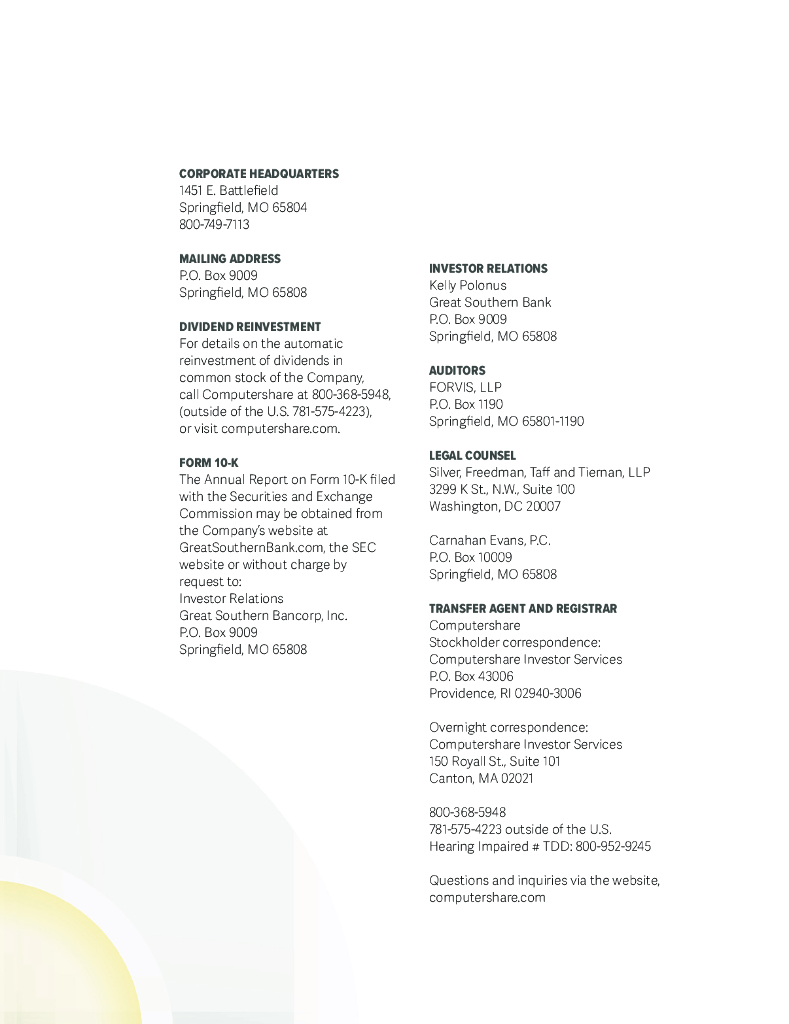 CORPORATE HEADQUARTERS
1451 E. Battlefield
Springfield, MO 65804
800-749-7113

MAILING ADDRESS
P.O. Box 9009
Springfield, MO 65808

DIVIDEND REINVESTMENT
For details on the automatic reinvestment of dividends in common stock of the Company, call Computershare at 800-368-5948, (outside of the U.S. 781-575-4223), or visit computershare.com.

FORM 10-K
The Annual Report on Form 10-K filed with the Securities and Exchange Commission may be obtained from the Company's website at GreatSouthernBank.com, the SEC website or without charge by request to:
Investor Relations
Great Southern Bancorp, Inc.
P.O. Box 9009
Springfield, MO 65808

INVESTOR RELATIONS
Kelly Polonus
Great Southern Bank
P.O. Box 9009
Springfield, MO 65808

AUDITORS
FORVIS, LLP
P.O. Box 1190
Springfield, MO 65801-1190

LEGAL COUNSEL
Silver, Freedman, Taff and Tiernan, LLP
3299 K St., N.W., Suite 100
Washington, DC 20007

Carnahan Evans, P.C.
P.O. Box 10009
Springfield, MO 65808

TRANSFER AGENT AND REGISTRAR
Computershare
Stockholder correspondence:
Computershare Investor Services
P.O. Box 43006
Providence, RI 02940-3006

Overnight correspondence:
Computershare Investor Services
150 Royall St., Suite 101
Canton, MA 02021

800-368-5948
781-575-4223 outside of the U.S.
Hearing Impaired # TDD: 800-952-9245

Questions and inquiries via the website, computershare.com